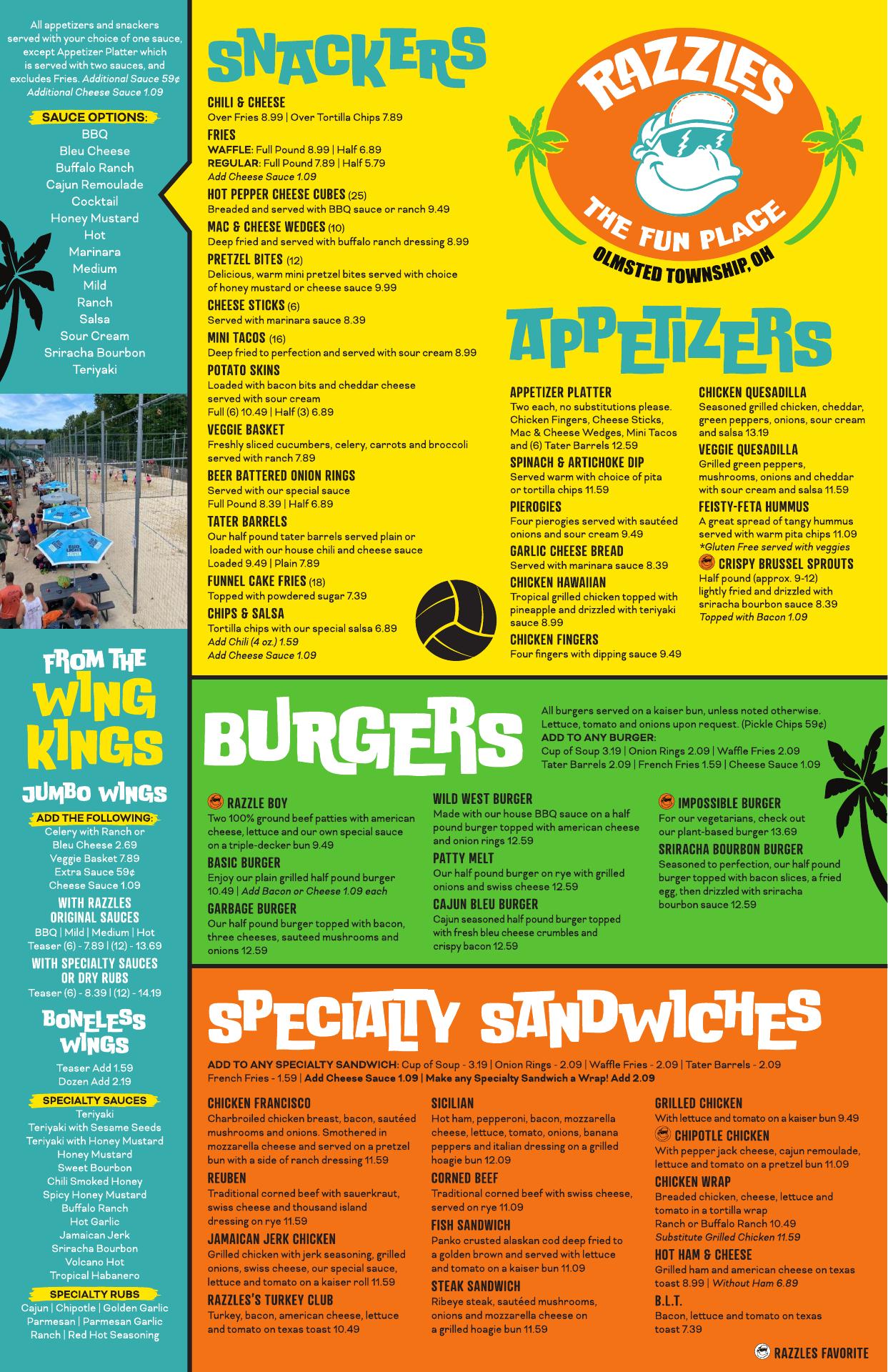 All appetizers and snackers served with your choice of one sauce, except Appetizer Platter which is served with two sauces, and excludes Fries. Additional Sauce 59¢ Additional Cheese Sauce 1.09

SAUCE OPTIONS:
BBQ
Bleu Cheese
Buffalo Ranch
Cajun Remoulade
Cocktail
Honey Mustard
Hot
Marinara
Medium
Mild
Ranch
Salsa
Sour Cream
Sriracha Bourbon
Teriyaki

FROM THE
WING
KINGS

JUMBO WINGS

ADD THE FOLLOWING:
Celery with Ranch or Bleu Cheese 2.69
Veggie Basket 7.89
Extra Sauce 59¢
Cheese Sauce 1.09

WITH RAZZLES ORIGINAL SAUCES
BBQ | Mild | Medium | Hot
Teaser (6) - 7.89 | (12) - 13.69

WITH SPECIALTY SAUCES OR DRY RUBS
Teaser (6) - 8.39 | (12) - 14.19

BONELESS WINGS
Teaser Add 1.59
Dozen Add 2.19

SPECIALTY SAUCES
Teriyaki
Teriyaki with Sesame Seeds
Teriyaki with Honey Mustard
Honey Mustard
Sweet Bourbon
Chili Smoked Honey
Spicy Honey Mustard
Buffalo Ranch
Hot Garlic
Jamaican Jerk
Sriracha Bourbon
Volcano Hot
Tropical Habanero

SPECIALTY RUBS
Cajun | Chipotle | Golden Garlic
Parmesan | Parmesan Garlic
Ranch | Red Hot Seasoning

SNACKERS

CHILI & CHEESE
Over Fries 8.99 | Over Tortilla Chips 7.89

FRIES
WAFFLE: Full Pound 8.99 | Half 6.89
REGULAR: Full Pound 7.89 | Half 5.79
Add Cheese Sauce 1.09

HOT PEPPER CHEESE CUBES (25)
Breaded and served with BBQ sauce or ranch 9.49

MAC & CHEESE WEDGES (10)
Deep fried and served with buffalo ranch dressing 8.99

PRETZEL BITES (12)
Delicious, warm mini pretzel bites served with choice of honey mustard or cheese sauce 9.99

CHEESE STICKS (6)
Served with marinara sauce 8.39

MINI TACOS (16)
Deep fried to perfection and served with sour cream 8.99

POTATO SKINS
Loaded with bacon bits and cheddar cheese served with sour cream
Full (6) 10.49 | Half (3) 6.89

VEGGIE BASKET
Freshly sliced cucumbers, celery, carrots and broccoli served with ranch 7.89

BEER BATTERED ONION RINGS
Served with our special sauce
Full Pound 8.39 | Half 6.89

TATER BARRELS
Our half pound tater barrels served plain or loaded with our house chili and cheese sauce
Loaded 9.49 | Plain 7.89

FUNNEL CAKE FRIES (18)
Topped with powdered sugar 7.39

CHIPS & SALSA
Tortilla chips with our special salsa 6.89
Add Chili (4 oz.) 1.59
Add Cheese Sauce 1.09

RAZZLES
THE FUN PLACE
OLMSTED TOWNSHIP, OH

APPETIZERS

APPETIZER PLATTER
Two each, no substitutions please. Chicken Fingers, Cheese Sticks, Mac & Cheese Wedges, Mini Tacos and (6) Tater Barrels 12.59

SPINACH & ARTICHOKE DIP
Served warm with choice of pita or tortilla chips 11.59

PIEROGIES
Four pierogies served with sautéed onions and sour cream 9.49

GARLIC CHEESE BREAD
Served with marinara sauce 8.39

CHICKEN HAWAIIAN
Tropical grilled chicken topped with pineapple and drizzled with teriyaki sauce 8.99

CHICKEN FINGERS
Four fingers with dipping sauce 9.49

CHICKEN QUESADILLA
Seasoned grilled chicken, cheddar, green peppers, onions, sour cream and salsa 13.19

VEGGIE QUESADILLA
Grilled green peppers, mushrooms, onions and cheddar with sour cream and salsa 11.59

FEISTY-FETA HUMMUS
A great spread of tangy hummus served with warm pita chips 11.09
*Gluten Free served with veggies

CRISPY BRUSSEL SPROUTS
Half pound (approx. 9-12) lightly fried and drizzled with sriracha bourbon sauce 8.39
Topped with Bacon 1.09

BURGERS

All burgers served on a kaiser bun, unless noted otherwise. Lettuce, tomato and onions upon request. (Pickle Chips 59¢)
ADD TO ANY BURGER:
Cup of Soup 3.19 | Onion Rings 2.09 | Waffle Fries 2.09
Tater Barrels 2.09 | French Fries 1.59 | Cheese Sauce 1.09

RAZZLE BOY
Two 100% ground beef patties with american cheese, lettuce and our own special sauce on a triple-decker bun 9.49

BASIC BURGER
Enjoy our plain grilled half pound burger 10.49 | Add Bacon or Cheese 1.09 each

GARBAGE BURGER
Our half pound burger topped with bacon, three cheeses, sauteed mushrooms and onions 12.59

WILD WEST BURGER
Made with our house BBQ sauce on a half pound burger topped with american cheese and onion rings 12.59

PATTY MELT
Our half pound burger on rye with grilled onions and swiss cheese 12.59

CAJUN BLEU BURGER
Cajun seasoned half pound burger topped with fresh bleu cheese crumbles and crispy bacon 12.59

IMPOSSIBLE BURGER
For our vegetarians, check out our plant-based burger 13.69

SRIRACHA BOURBON BURGER
Seasoned to perfection, our half pound burger topped with bacon slices, a fried egg, then drizzled with sriracha bourbon sauce 12.59

SPECIALTY SANDWICHES

ADD TO ANY SPECIALTY SANDWICH: Cup of Soup - 3.19 | Onion Rings - 2.09 | Waffle Fries - 2.09 | Tater Barrels - 2.09
French Fries - 1.59 | Add Cheese Sauce 1.09 | Make any Specialty Sandwich a Wrap! Add 2.09

CHICKEN FRANCISCO
Charbroiled chicken breast, bacon, sautéed mushrooms and onions. Smothered in mozzarella cheese and served on a pretzel bun with a side of ranch dressing 11.59

REUBEN
Traditional corned beef with sauerkraut, swiss cheese and thousand island dressing on rye 11.59

JAMAICAN JERK CHICKEN
Grilled chicken with jerk seasoning, grilled onions, swiss cheese, our special sauce, lettuce and tomato on a kaiser roll 11.59

RAZZLES'S TURKEY CLUB
Turkey, bacon, american cheese, lettuce and tomato on texas toast 10.49

SICILIAN
Hot ham, pepperoni, bacon, mozzarella cheese, lettuce, tomato, onions, banana peppers and italian dressing on a grilled hoagie bun 12.09

CORNED BEEF
Traditional corned beef with swiss cheese, served on rye 11.09

FISH SANDWICH
Panko crusted alaskan cod deep fried to a golden brown and served with lettuce and tomato on a kaiser bun 11.09

STEAK SANDWICH
Ribeye steak, sautéed mushrooms, onions and mozzarella cheese on a grilled hoagie bun 11.59

GRILLED CHICKEN
With lettuce and tomato on a kaiser bun 9.49

CHIPOTLE CHICKEN
With pepper jack cheese, cajun remoulade, lettuce and tomato on a pretzel bun 11.09

CHICKEN WRAP
Breaded chicken, cheese, lettuce and tomato in a tortilla wrap
Ranch or Buffalo Ranch 10.49
Substitute Grilled Chicken 11.59

HOT HAM & CHEESE
Grilled ham and american cheese on texas toast 8.99 | Without Ham 6.89

B.L.T.
Bacon, lettuce and tomato on texas toast 7.39

RAZZLES FAVORITE